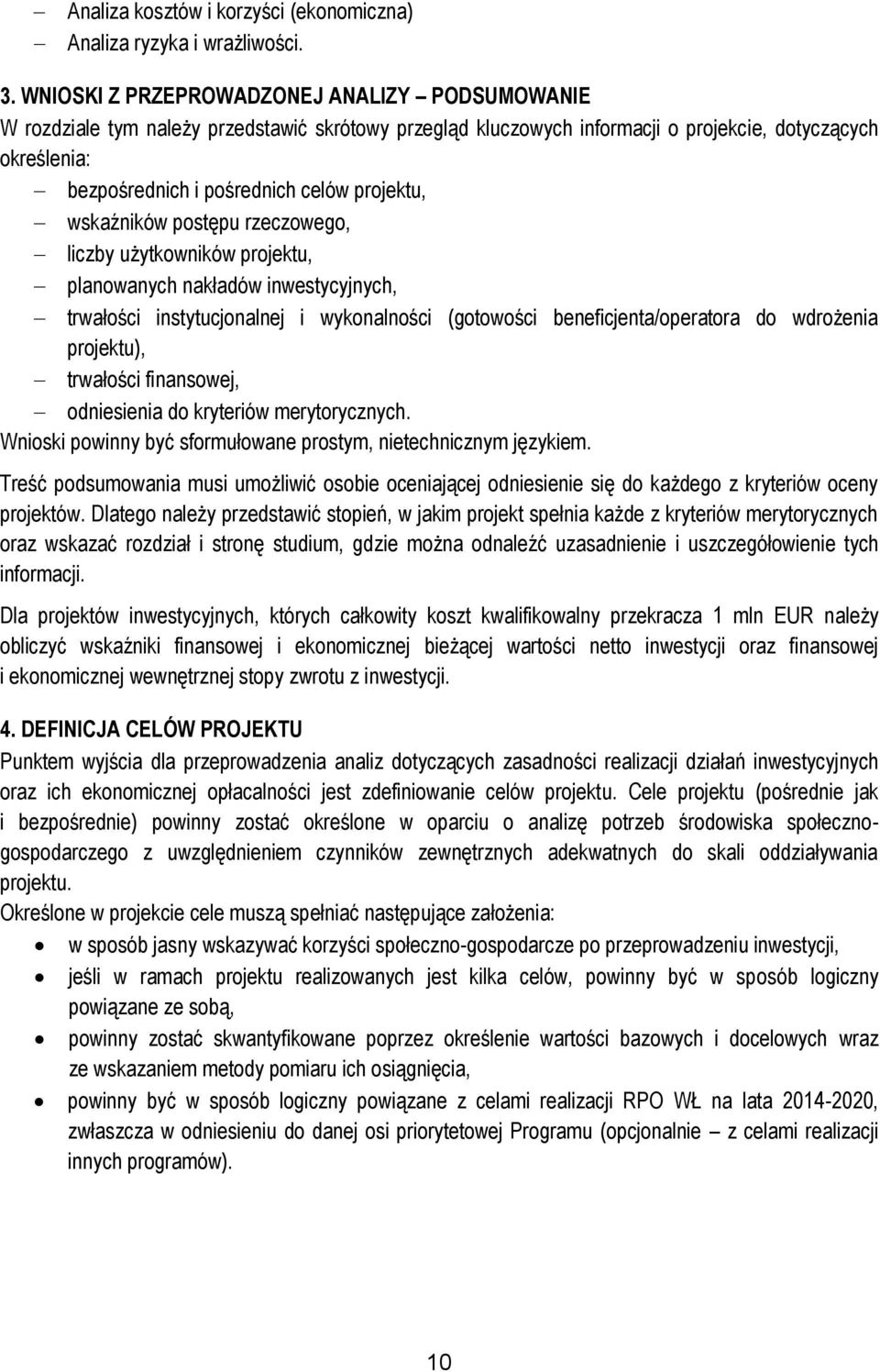 – Analiza kosztów i korzyści (ekonomiczna)
– Analiza ryzyka i wrażliwości.

3. WNIOSKI Z PRZEPROWADZONEJ ANALIZY – PODSUMOWANIE
W rozdziale tym należy przedstawić skrótowy przegląd kluczowych informacji o projekcie, dotyczących określenia:
– bezpośrednich i pośrednich celów projektu,
– wskaźników postępu rzeczowego,
– liczby użytkowników projektu,
– planowanych nakładów inwestycyjnych,
– trwałości instytucjonalnej i wykonalności (gotowości beneficjenta/operatora do wdrożenia projektu),
– trwałości finansowej,
– odniesienia do kryteriów merytorycznych.
Wnioski powinny być sformułowane prostym, nietechnicznym językiem.

Treść podsumowania musi umożliwić osobie oceniającej odniesienie się do każdego z kryteriów oceny projektów. Dlatego należy przedstawić stopień, w jakim projekt spełnia każde z kryteriów merytorycznych oraz wskazać rozdział i stronę studium, gdzie można odnaleźć uzasadnienie i uszczegółowienie tych informacji.

Dla projektów inwestycyjnych, których całkowity koszt kwalifikowalny przekracza 1 mln EUR należy obliczyć wskaźniki finansowej i ekonomicznej bieżącej wartości netto inwestycji oraz finansowej i ekonomicznej wewnętrznej stopy zwrotu z inwestycji.

4. DEFINICJA CELÓW PROJEKTU
Punktem wyjścia dla przeprowadzenia analiz dotyczących zasadności realizacji działań inwestycyjnych oraz ich ekonomicznej opłacalności jest zdefiniowanie celów projektu. Cele projektu (pośrednie jak i bezpośrednie) powinny zostać określone w oparciu o analizę potrzeb środowiska społeczno-gospodarczego z uwzględnieniem czynników zewnętrznych adekwatnych do skali oddziaływania projektu.
Określone w projekcie cele muszą spełniać następujące założenia:
• w sposób jasny wskazywać korzyści społeczno-gospodarcze po przeprowadzeniu inwestycji,
• jeśli w ramach projektu realizowanych jest kilka celów, powinny być w sposób logiczny powiązane ze sobą,
• powinny zostać skwantyfikowane poprzez określenie wartości bazowych i docelowych wraz ze wskazaniem metody pomiaru ich osiągnięcia,
• powinny być w sposób logiczny powiązane z celami realizacji RPO WŁ na lata 2014-2020, zwłaszcza w odniesieniu do danej osi priorytetowej Programu (opcjonalnie – z celami realizacji innych programów).

10